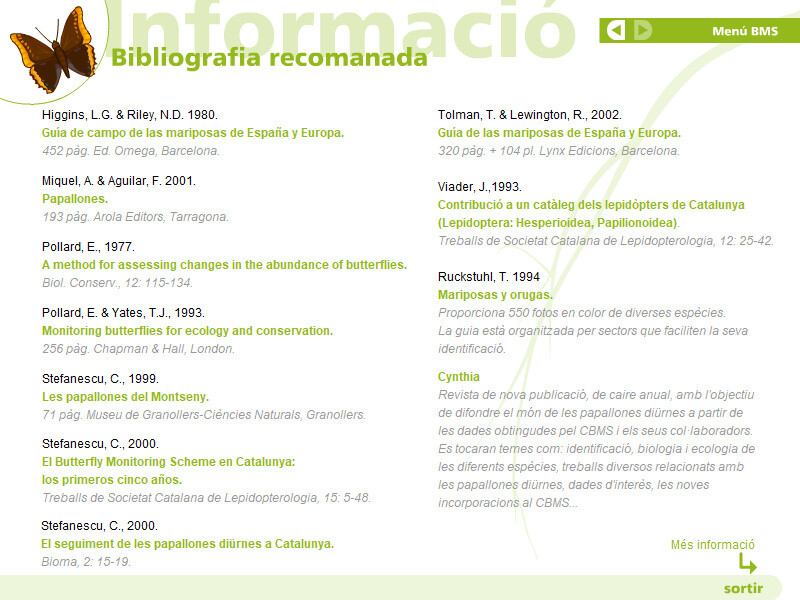 Informació

Menú BMS

Bibliografia recomanada

Higgins, L.G. & Riley, N.D. 1980.
Guía de campo de las mariposas de España y Europa.
452 pàg. Ed. Omega, Barcelona.

Miquel, A. & Aguilar, F. 2001.
Papallones.
193 pàg. Arola Editors, Tarragona.

Pollard, E., 1977.
A method for assessing changes in the abundance of butterflies.
Biol. Conserv., 12: 115-134.

Pollard, E. & Yates, T.J., 1993.
Monitoring butterflies for ecology and conservation.
256 pàg. Chapman & Hall, London.

Stefanescu, C., 1999.
Les papallones del Montseny.
71 pàg. Museu de Granollers-Ciències Naturals, Granollers.

Stefanescu, C., 2000.
El Butterfly Monitoring Scheme en Catalunya: los primeros cinco años.
Treballs de Societat Catalana de Lepidopterologia, 15: 5-48.

Stefanescu, C., 2000.
El seguiment de les papallones diürnes a Catalunya.
Bioma, 2: 15-19.

Tolman, T. & Lewington, R., 2002.
Guía de las mariposas de España y Europa.
320 pàg. + 104 pl. Lynx Edicions, Barcelona.

Viader, J.,1993.
Contribució a un catàleg dels lepidòpters de Catalunya (Lepidoptera: Hesperioidea, Papilionoidea).
Treballs de Societat Catalana de Lepidopterologia, 12: 25-42.

Ruckstuhl, T. 1994
Mariposas y orugas.
Proporciona 550 fotos en color de diverses espècies. La guia està organitzada per sectors que faciliten la seva identificació.

Cynthia
Revista de nova publicació, de caire anual, amb l'objectiu de difondre el món de les papallones diürnes a partir de les dades obtingudes pel CBMS i els seus col·laboradors. Es tocaran temes com: identificació, biologia i ecologia de les diferents espècies, treballs diversos relacionats amb les papallones diürnes, dades d'interès, les noves incorporacions al CBMS...

Més informació

sortir